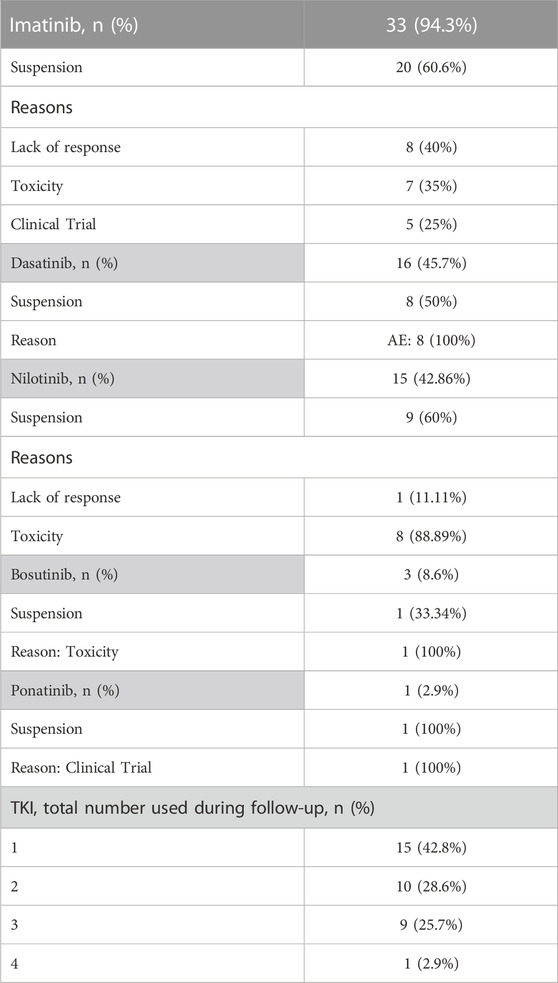 | Imatinib, n (%) | 33 (94.3%) |
|---|---|
| Suspension | 20 (60.6%) |
| Reasons | |
| Lack of response | 8 (40%) |
| Toxicity | 7 (35%) |
| Clinical Trial | 5 (25%) |
| Dasatinib, n (%) | 16 (45.7%) |
| Suspension | 8 (50%) |
| Reason | AE: 8 (100%) |
| Nilotinib, n (%) | 15 (42.86%) |
| Suspension | 9 (60%) |
| Reasons | |
| Lack of response | 1 (11.11%) |
| Toxicity | 8 (88.89%) |
| Bosutinib, n (%) | 3 (8.6%) |
| Suspension | 1 (33.34%) |
| Reason: Toxicity | 1 (100%) |
| Ponatinib, n (%) | 1 (2.9%) |
| Suspension | 1 (100%) |
| Reason: Clinical Trial | 1 (100%) |
| TKI, total number used during follow-up, n (%) | |
| 1 | 15 (42.8%) |
| 2 | 10 (28.6%) |
| 3 | 9 (25.7%) |
| 4 | 1 (2.9%) |